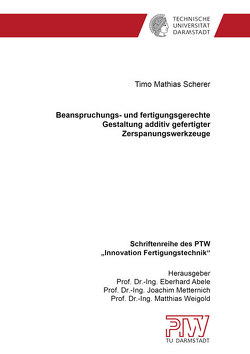 TECHNISCHE
UNIVERSITÄT
DARMSTADT

Timo Mathias Scherer

Beanspruchungs- und fertigungsgerechte Gestaltung additiv gefertigter Zerspanungswerkzeuge

Schriftenreihe des PTW
„Innovation Fertigungstechnik“

Herausgeber
Prof. Dr.-Ing. Eberhard Abele
Prof. Dr.-Ing. Joachim Metternich
Prof. Dr.-Ing. Matthias Weigold

PTW
TU DARMSTADT